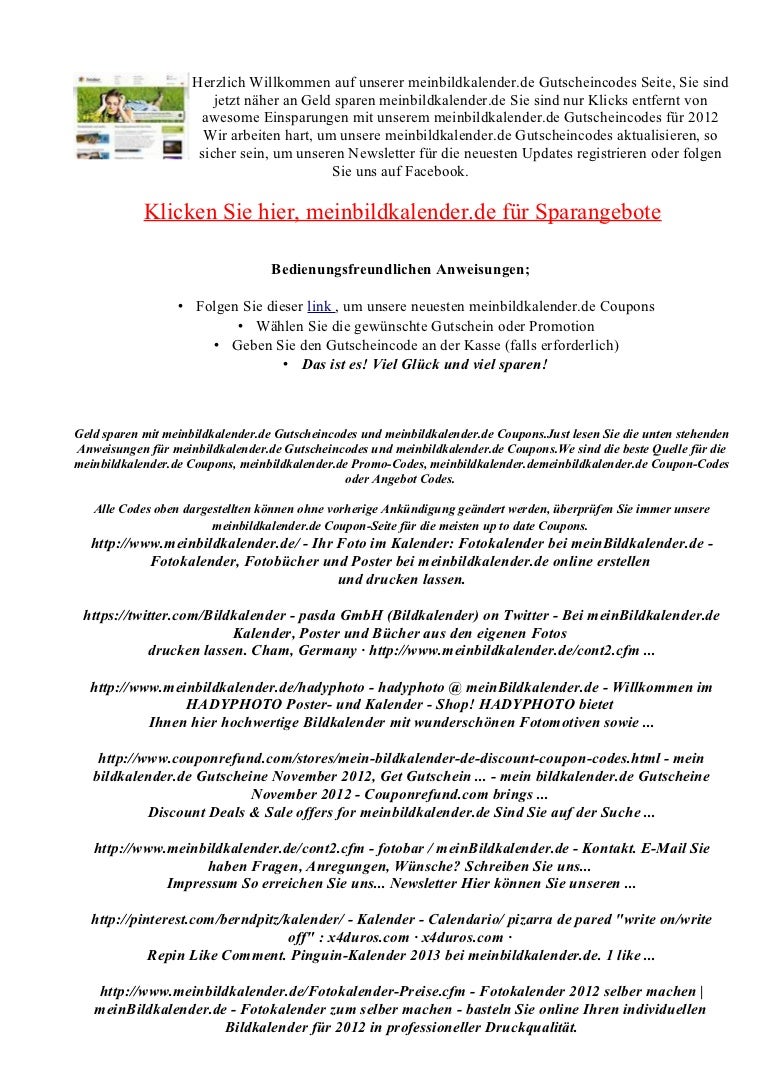 Herzlich Willkommen auf unserer meinbildkalender.de Gutscheincodes Seite, Sie sind jetzt näher an Geld sparen meinbildkalender.de Sie sind nur Klicks entfernt von awesome Einsparungen mit unserem meinbildkalender.de Gutscheincodes für 2012 Wir arbeiten hart, um unsere meinbildkalender.de Gutscheincodes aktualisieren, so sicher sein, um unseren Newsletter für die neuesten Updates registrieren oder folgen Sie uns auf Facebook.

Klicken Sie hier, meinbildkalender.de für Sparangebote

Bedienungsfreundlichen Anweisungen;

• Folgen Sie dieser link , um unsere neuesten meinbildkalender.de Coupons
• Wählen Sie die gewünschte Gutschein oder Promotion
• Geben Sie den Gutscheincode an der Kasse (falls erforderlich)
• Das ist es! Viel Glück und viel sparen!

Geld sparen mit meinbildkalender.de Gutscheincodes und meinbildkalender.de Coupons.Just lesen Sie die unten stehenden Anweisungen für meinbildkalender.de Gutscheincodes und meinbildkalender.de Coupons.We sind die beste Quelle für die meinbildkalender.de Coupons, meinbildkalender.de Promo-Codes, meinbildkalender.demeinbildkalender.de Coupon-Codes oder Angebot Codes.

Alle Codes oben dargestellten können ohne vorherige Ankündigung geändert werden, überprüfen Sie immer unsere meinbildkalender.de Coupon-Seite für die meisten up to date Coupons.

http://www.meinbildkalender.de/ - Ihr Foto im Kalender: Fotokalender bei meinBildkalender.de - Fotokalender, Fotobücher und Poster bei meinbildkalender.de online erstellen und drucken lassen.

https://twitter.com/Bildkalender - pasda GmbH (Bildkalender) on Twitter - Bei meinBildkalender.de Kalender, Poster und Bücher aus den eigenen Fotos drucken lassen. Cham, Germany · http://www.meinbildkalender.de/cont2.cfm ...

http://www.meinbildkalender.de/hadyphoto - hadyphoto @ meinBildkalender.de - Willkommen im HADYPHOTO Poster- und Kalender - Shop! HADYPHOTO bietet Ihnen hier hochwertige Bildkalender mit wunderschönen Fotomotiven sowie ...

http://www.couponrefund.com/stores/mein-bildkalender-de-discount-coupon-codes.html - mein bildkalender.de Gutscheine November 2012, Get Gutschein ... - mein bildkalender.de Gutscheine November 2012 - Couponrefund.com brings ... Discount Deals & Sale offers for meinbildkalender.de Sind Sie auf der Suche ...

http://www.meinbildkalender.de/cont2.cfm - fotobar / meinBildkalender.de - Kontakt. E-Mail Sie haben Fragen, Anregungen, Wünsche? Schreiben Sie uns... Impressum So erreichen Sie uns... Newsletter Hier können Sie unseren ...

http://pinterest.com/berndpitz/kalender/ - Kalender - Calendario/ pizarra de pared "write on/write off" : x4duros.com · x4duros.com · Repin Like Comment. Pinguin-Kalender 2013 bei meinbildkalender.de. 1 like ...

http://www.meinbildkalender.de/Fotokalender-Preise.cfm - Fotokalender 2012 selber machen | meinBildkalender.de - Fotokalender zum selber machen - basteln Sie online Ihren individuellen Bildkalender für 2012 in professioneller Druckqualität.